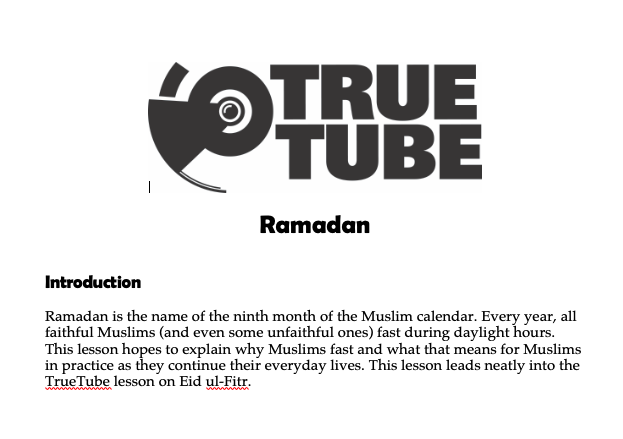 TRUE TUBE

Ramadan

Introduction

Ramadan is the name of the ninth month of the Muslim calendar. Every year, all faithful Muslims (and even some unfaithful ones) fast during daylight hours. This lesson hopes to explain why Muslims fast and what that means for Muslims in practice as they continue their everyday lives. This lesson leads neatly into the TrueTube lesson on Eid ul-Fitr.